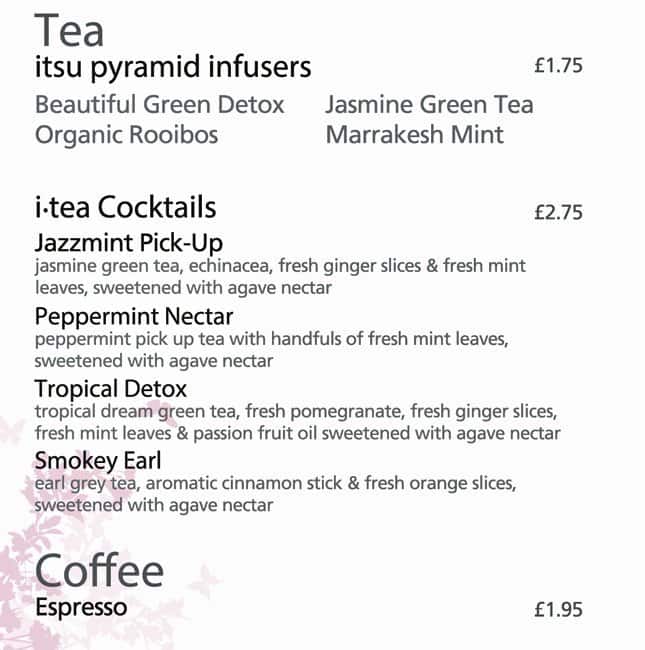 Tea

itsu pyramid infusers £1.75

Beautiful Green Detox
Organic Rooibos

Jasmine Green Tea
Marrakesh Mint

i·tea Cocktails £2.75

Jazzmint Pick-Up
jasmine green tea, echinacea, fresh ginger slices & fresh mint leaves, sweetened with agave nectar

Peppermint Nectar
peppermint pick up tea with handfuls of fresh mint leaves, sweetened with agave nectar

Tropical Detox
tropical dream green tea, fresh pomegranate, fresh ginger slices, fresh mint leaves & passion fruit oil sweetened with agave nectar

Smokey Earl
earl grey tea, aromatic cinnamon stick & fresh orange slices, sweetened with agave nectar

Coffee

Espresso £1.95